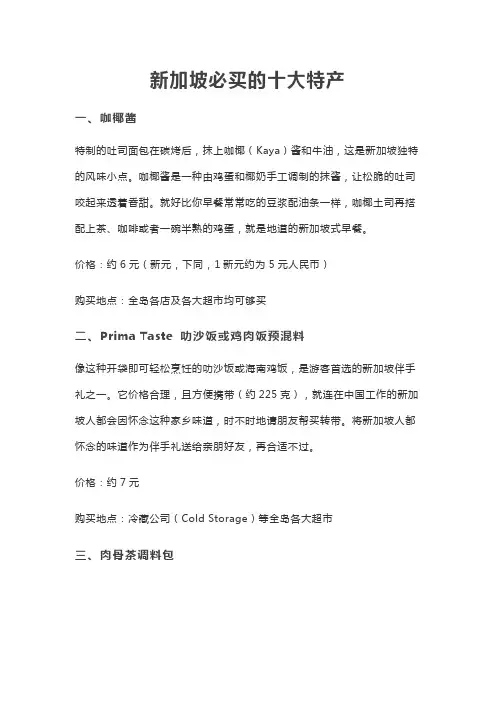 新加坡必买的十大特产

一、咖椰酱

特制的吐司面包在碳烤后，抹上咖椰（Kaya）酱和牛油，这是新加坡独特的风味小点。咖椰酱是一种由鸡蛋和椰奶手工调制的抹酱，让松脆的吐司咬起来透着香甜。就好比你早餐常常吃的豆浆配油条一样，咖椰土司再搭配上茶、咖啡或者一碗半熟的鸡蛋，就是地道的新加坡式早餐。

价格：约 6 元（新元，下同，1 新元约为 5 元人民币）

购买地点：全岛各店及各大超市均可够买

二、Prima Taste 叻沙饭或鸡肉饭预混料

像这种开袋即可轻松烹饪的叻沙饭或海南鸡饭，是游客首选的新加坡伴手礼之一。它价格合理，且方便携带（约 225 克），就连在中国工作的新加坡人都会因怀念这种家乡味道，时不时地请朋友帮买转带。将新加坡人都怀念的味道作为伴手礼送给亲朋好友，再合适不过。

价格：约 7 元

购买地点：冷藏公司（Cold Storage）等全岛各大超市

三、肉骨茶调料包